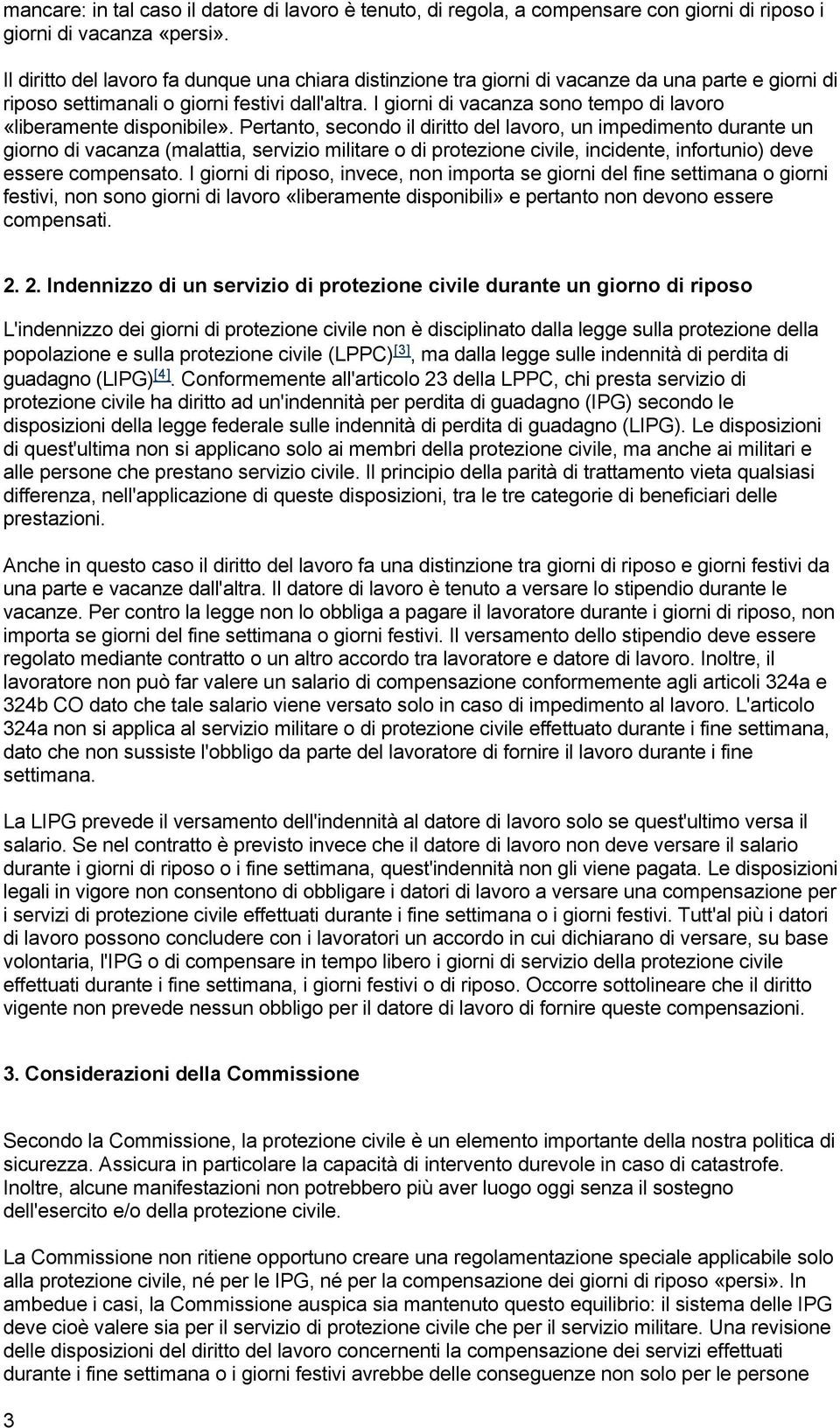 mancare: in tal caso il datore di lavoro è tenuto, di regola, a compensare con giorni di riposo i giorni di vacanza «persi».

Il diritto del lavoro fa dunque una chiara distinzione tra giorni di vacanze da una parte e giorni di riposo settimanali o giorni festivi dall'altra. I giorni di vacanza sono tempo di lavoro «liberamente disponibile». Pertanto, secondo il diritto del lavoro, un impedimento durante un giorno di vacanza (malattia, servizio militare o di protezione civile, incidente, infortunio) deve essere compensato. I giorni di riposo, invece, non importa se giorni del fine settimana o giorni festivi, non sono giorni di lavoro «liberamente disponibili» e pertanto non devono essere compensati.

2. 2. Indennizzo di un servizio di protezione civile durante un giorno di riposo

L'indennizzo dei giorni di protezione civile non è disciplinato dalla legge sulla protezione della popolazione e sulla protezione civile (LPPC)[3], ma dalla legge sulle indennità di perdita di guadagno (LIPG)[4]. Conformemente all'articolo 23 della LPPC, chi presta servizio di protezione civile ha diritto ad un'indennità per perdita di guadagno (IPG) secondo le disposizioni della legge federale sulle indennità di perdita di guadagno (LIPG). Le disposizioni di quest'ultima non si applicano solo ai membri della protezione civile, ma anche ai militari e alle persone che prestano servizio civile. Il principio della parità di trattamento vieta qualsiasi differenza, nell'applicazione di queste disposizioni, tra le tre categorie di beneficiari delle prestazioni.

Anche in questo caso il diritto del lavoro fa una distinzione tra giorni di riposo e giorni festivi da una parte e vacanze dall'altra. Il datore di lavoro è tenuto a versare lo stipendio durante le vacanze. Per contro la legge non lo obbliga a pagare il lavoratore durante i giorni di riposo, non importa se giorni del fine settimana o giorni festivi. Il versamento dello stipendio deve essere regolato mediante contratto o un altro accordo tra lavoratore e datore di lavoro. Inoltre, il lavoratore non può far valere un salario di compensazione conformemente agli articoli 324a e 324b CO dato che tale salario viene versato solo in caso di impedimento al lavoro. L'articolo 324a non si applica al servizio militare o di protezione civile effettuato durante i fine settimana, dato che non sussiste l'obbligo da parte del lavoratore di fornire il lavoro durante i fine settimana.

La LIPG prevede il versamento dell'indennità al datore di lavoro solo se quest'ultimo versa il salario. Se nel contratto è previsto invece che il datore di lavoro non deve versare il salario durante i giorni di riposo o i fine settimana, quest'indennità non gli viene pagata. Le disposizioni legali in vigore non consentono di obbligare i datori di lavoro a versare una compensazione per i servizi di protezione civile effettuati durante i fine settimana o i giorni festivi. Tutt'al più i datori di lavoro possono concludere con i lavoratori un accordo in cui dichiarano di versare, su base volontaria, l'IPG o di compensare in tempo libero i giorni di servizio della protezione civile effettuati durante i fine settimana, i giorni festivi o di riposo. Occorre sottolineare che il diritto vigente non prevede nessun obbligo per il datore di lavoro di fornire queste compensazioni.

3. Considerazioni della Commissione

Secondo la Commissione, la protezione civile è un elemento importante della nostra politica di sicurezza. Assicura in particolare la capacità di intervento durevole in caso di catastrofe. Inoltre, alcune manifestazioni non potrebbero più aver luogo oggi senza il sostegno dell'esercito e/o della protezione civile.

La Commissione non ritiene opportuno creare una regolamentazione speciale applicabile solo alla protezione civile, né per le IPG, né per la compensazione dei giorni di riposo «persi». In ambedue i casi, la Commissione auspica sia mantenuto questo equilibrio: il sistema delle IPG deve cioè valere sia per il servizio di protezione civile che per il servizio militare. Una revisione delle disposizioni del diritto del lavoro concernenti la compensazione dei servizi effettuati durante i fine settimana o i giorni festivi avrebbe delle conseguenze non solo per le persone

3